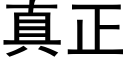 真正